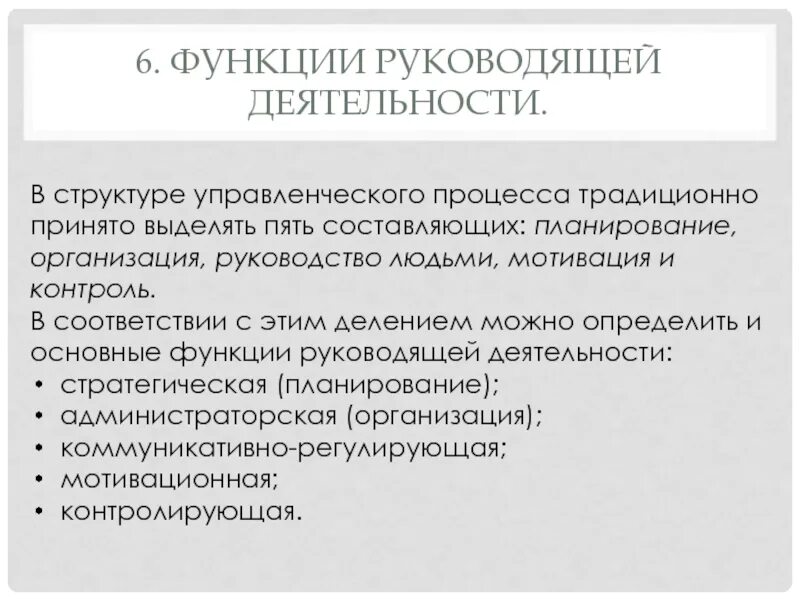 6. ФУНКЦИИ РУКОВОДЯЩЕЙ ДЕЯТЕЛЬНОСТИ.

В структуре управленческого процесса традиционно принято выделять пять составляющих: планирование, организация, руководство людьми, мотивация и контроль.
В соответствии с этим делением можно определить и основные функции руководящей деятельности:
• стратегическая (планирование);
• администраторская (организация);
• коммуникативно-регулирующая;
• мотивационная;
• контролирующая.